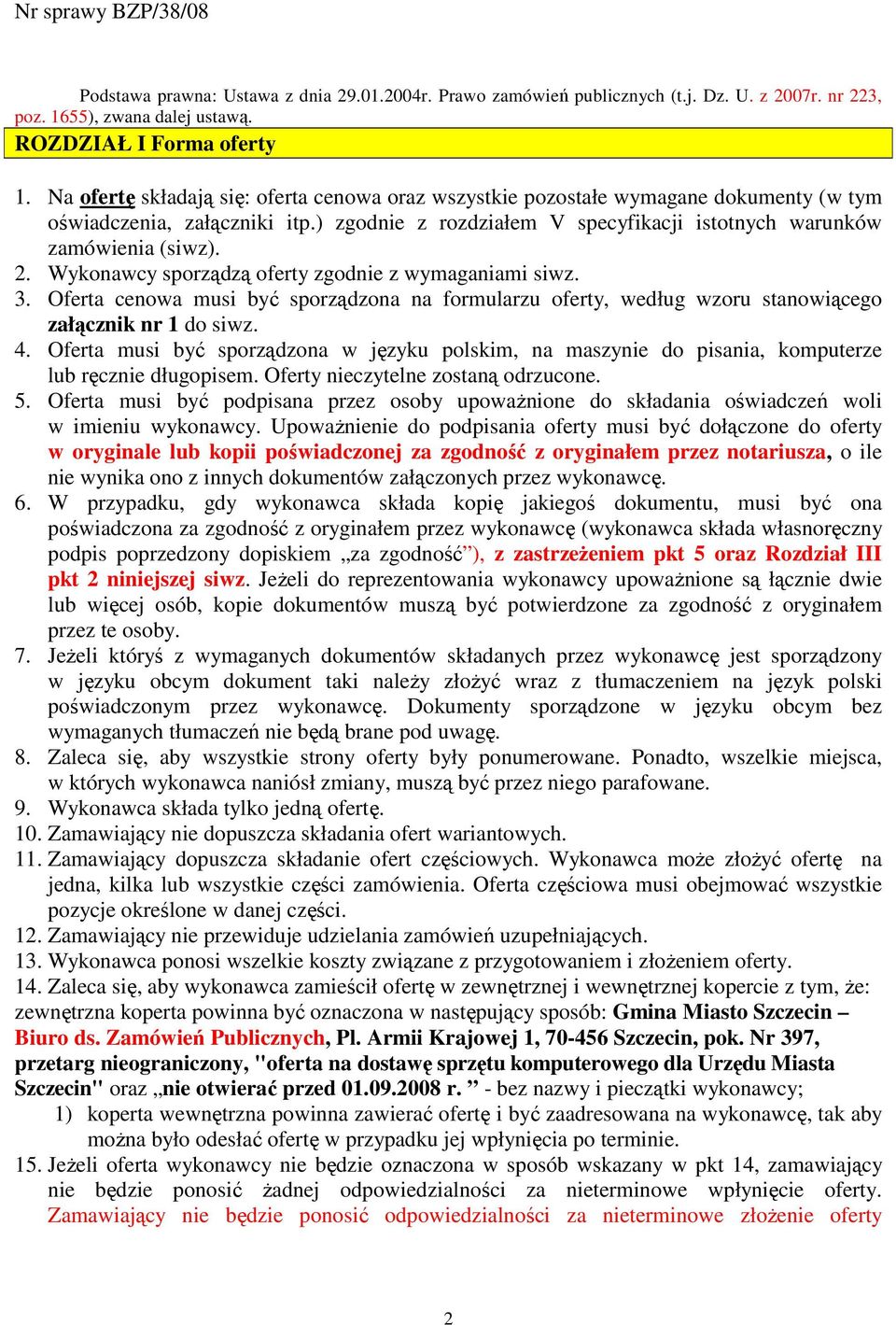 Nr sprawy BZP/38/08

Podstawa prawna: Ustawa z dnia 29.01.2004r. Prawo zamówień publicznych (t.j. Dz. U. z 2007r. nr 223, poz. 1655), zwana dalej ustawą.

ROZDZIAŁ I Forma oferty

1. Na ofertę składają się: oferta cenowa oraz wszystkie pozostałe wymagane dokumenty (w tym oświadczenia, załączniki itp.) zgodnie z rozdziałem V specyfikacji istotnych warunków zamówienia (siwz).
2. Wykonawcy sporządzą oferty zgodnie z wymaganiami siwz.
3. Oferta cenowa musi być sporządzona na formularzu oferty, według wzoru stanowiącego załącznik nr 1 do siwz.
4. Oferta musi być sporządzona w języku polskim, na maszynie do pisania, komputerze lub ręcznie długopisem. Oferty nieczytelne zostaną odrzucone.
5. Oferta musi być podpisana przez osoby upoważnione do składania oświadczeń woli w imieniu wykonawcy. Upoważnienie do podpisania oferty musi być dołączone do oferty w oryginale lub kopii poświadczonej za zgodność z oryginałem przez notariusza, o ile nie wynika ono z innych dokumentów załączonych przez wykonawcę.
6. W przypadku, gdy wykonawca składa kopię jakiegoś dokumentu, musi być ona poświadczona za zgodność z oryginałem przez wykonawcę (wykonawca składa własnoręczny podpis poprzedzony dopiskiem „za zgodność”), z zastrzeżeniem pkt 5 oraz Rozdział III pkt 2 niniejszej siwz. Jeżeli do reprezentowania wykonawcy upoważnione są łącznie dwie lub więcej osób, kopie dokumentów muszą być potwierdzone za zgodność z oryginałem przez te osoby.
7. Jeżeli któryś z wymaganych dokumentów składanych przez wykonawcę jest sporządzony w języku obcym dokument taki należy złożyć wraz z tłumaczeniem na język polski poświadczonym przez wykonawcę. Dokumenty sporządzone w języku obcym bez wymaganych tłumaczeń nie będą brane pod uwagę.
8. Zaleca się, aby wszystkie strony oferty były ponumerowane. Ponadto, wszelkie miejsca, w których wykonawca naniósł zmiany, muszą być przez niego parafowane.
9. Wykonawca składa tylko jedną ofertę.
10. Zamawiający nie dopuszcza składania ofert wariantowych.
11. Zamawiający dopuszcza składanie ofert częściowych. Wykonawca może złożyć ofertę na jedna, kilka lub wszystkie części zamówienia. Oferta częściowa musi obejmować wszystkie pozycje określone w danej części.
12. Zamawiający nie przewiduje udzielania zamówień uzupełniających.
13. Wykonawca ponosi wszelkie koszty związane z przygotowaniem i złożeniem oferty.
14. Zaleca się, aby wykonawca zamieścił ofertę w zewnętrznej i wewnętrznej kopercie z tym, że: zewnętrzna koperta powinna być oznaczona w następujący sposób: Gmina Miasto Szczecin – Biuro ds. Zamówień Publicznych, Pl. Armii Krajowej 1, 70-456 Szczecin, pok. Nr 397, przetarg nieograniczony, "oferta na dostawę sprzętu komputerowego dla Urzędu Miasta Szczecin" oraz „nie otwierać przed 01.09.2008 r. ” - bez nazwy i pieczątki wykonawcy;
1) koperta wewnętrzna powinna zawierać ofertę i być zaadresowana na wykonawcę, tak aby można było odesłać ofertę w przypadku jej wpłynięcia po terminie.
15. Jeżeli oferta wykonawcy nie będzie oznaczona w sposób wskazany w pkt 14, zamawiający nie będzie ponosić żadnej odpowiedzialności za nieterminowe wpłynięcie oferty. Zamawiający nie będzie ponosić odpowiedzialności za nieterminowe złożenie oferty

2